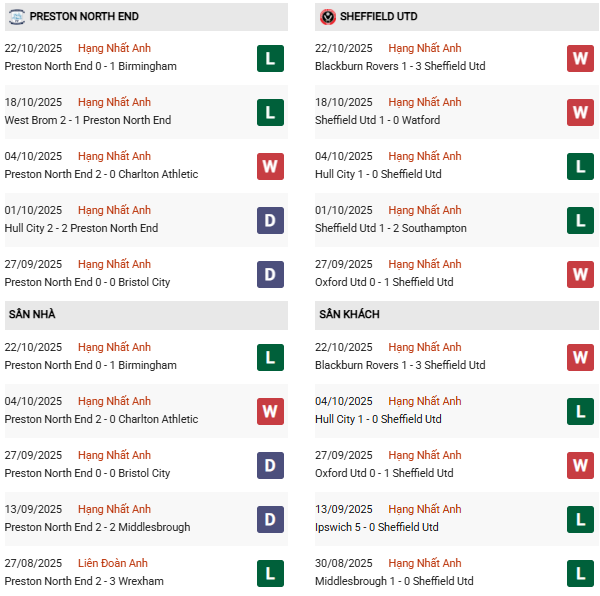 PRESTON NORTH END

22/10/2025 Hạng Nhất Anh
Preston North End 0 - 1 Birmingham L

18/10/2025 Hạng Nhất Anh
West Brom 2 - 1 Preston North End L

04/10/2025 Hạng Nhất Anh
Preston North End 2 - 0 Charlton Athletic W

01/10/2025 Hạng Nhất Anh
Hull City 2 - 2 Preston North End D

27/09/2025 Hạng Nhất Anh
Preston North End 0 - 0 Bristol City D

SÂN NHÀ

22/10/2025 Hạng Nhất Anh
Preston North End 0 - 1 Birmingham L

04/10/2025 Hạng Nhất Anh
Preston North End 2 - 0 Charlton Athletic W

27/09/2025 Hạng Nhất Anh
Preston North End 0 - 0 Bristol City D

13/09/2025 Hạng Nhất Anh
Preston North End 2 - 2 Middlesbrough D

27/08/2025 Liên Đoàn Anh
Preston North End 2 - 3 Wrexham L

SHEFFIELD UTD

22/10/2025 Hạng Nhất Anh
Blackburn Rovers 1 - 3 Sheffield Utd W

18/10/2025 Hạng Nhất Anh
Sheffield Utd 1 - 0 Watford W

04/10/2025 Hạng Nhất Anh
Hull City 1 - 0 Sheffield Utd L

01/10/2025 Hạng Nhất Anh
Sheffield Utd 1 - 2 Southampton L

27/09/2025 Hạng Nhất Anh
Oxford Utd 0 - 1 Sheffield Utd W

SÂN KHÁCH

22/10/2025 Hạng Nhất Anh
Blackburn Rovers 1 - 3 Sheffield Utd W

04/10/2025 Hạng Nhất Anh
Hull City 1 - 0 Sheffield Utd L

27/09/2025 Hạng Nhất Anh
Oxford Utd 0 - 1 Sheffield Utd W

13/09/2025 Hạng Nhất Anh
Ipswich 5 - 0 Sheffield Utd L

30/08/2025 Hạng Nhất Anh
Middlesbrough 1 - 0 Sheffield Utd L